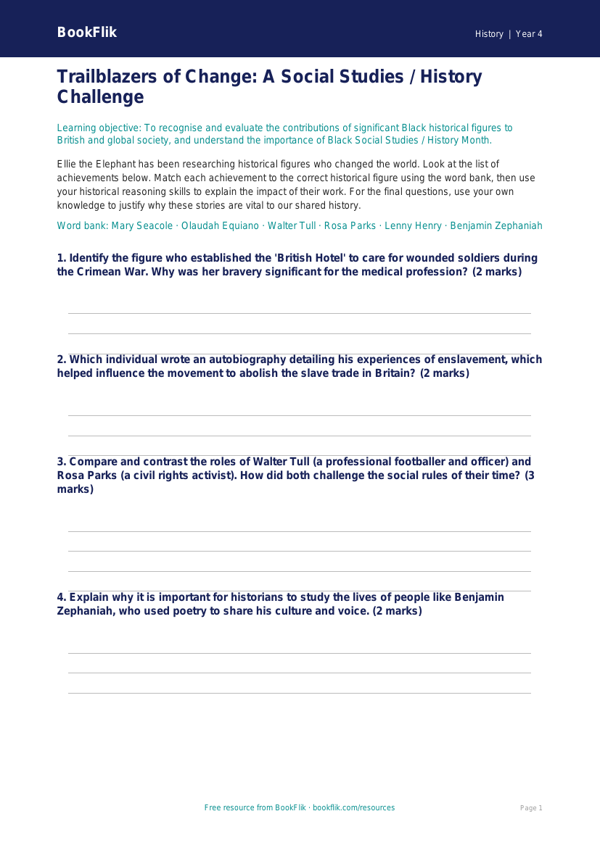 BookFlik

History | Year 4

Trailblazers of Change: A Social Studies / History Challenge

Learning objective: To recognise and evaluate the contributions of significant Black historical figures to British and global society, and understand the importance of Black Social Studies / History Month.

Ellie the Elephant has been researching historical figures who changed the world. Look at the list of achievements below. Match each achievement to the correct historical figure using the word bank, then use your historical reasoning skills to explain the impact of their work. For the final questions, use your own knowledge to justify why these stories are vital to our shared history.

Word bank: Mary Seacole · Olaudah Equiano · Walter Tull · Rosa Parks · Lenny Henry · Benjamin Zephaniah

1. Identify the figure who established the 'British Hotel' to care for wounded soldiers during the Crimean War. Why was her bravery significant for the medical profession? (2 marks)

2. Which individual wrote an autobiography detailing his experiences of enslavement, which helped influence the movement to abolish the slave trade in Britain? (2 marks)

3. Compare and contrast the roles of Walter Tull (a professional footballer and officer) and Rosa Parks (a civil rights activist). How did both challenge the social rules of their time? (3 marks)

4. Explain why it is important for historians to study the lives of people like Benjamin Zephaniah, who used poetry to share his culture and voice. (2 marks)

Free resource from BookFlik · bookflik.com/resources

Page 1